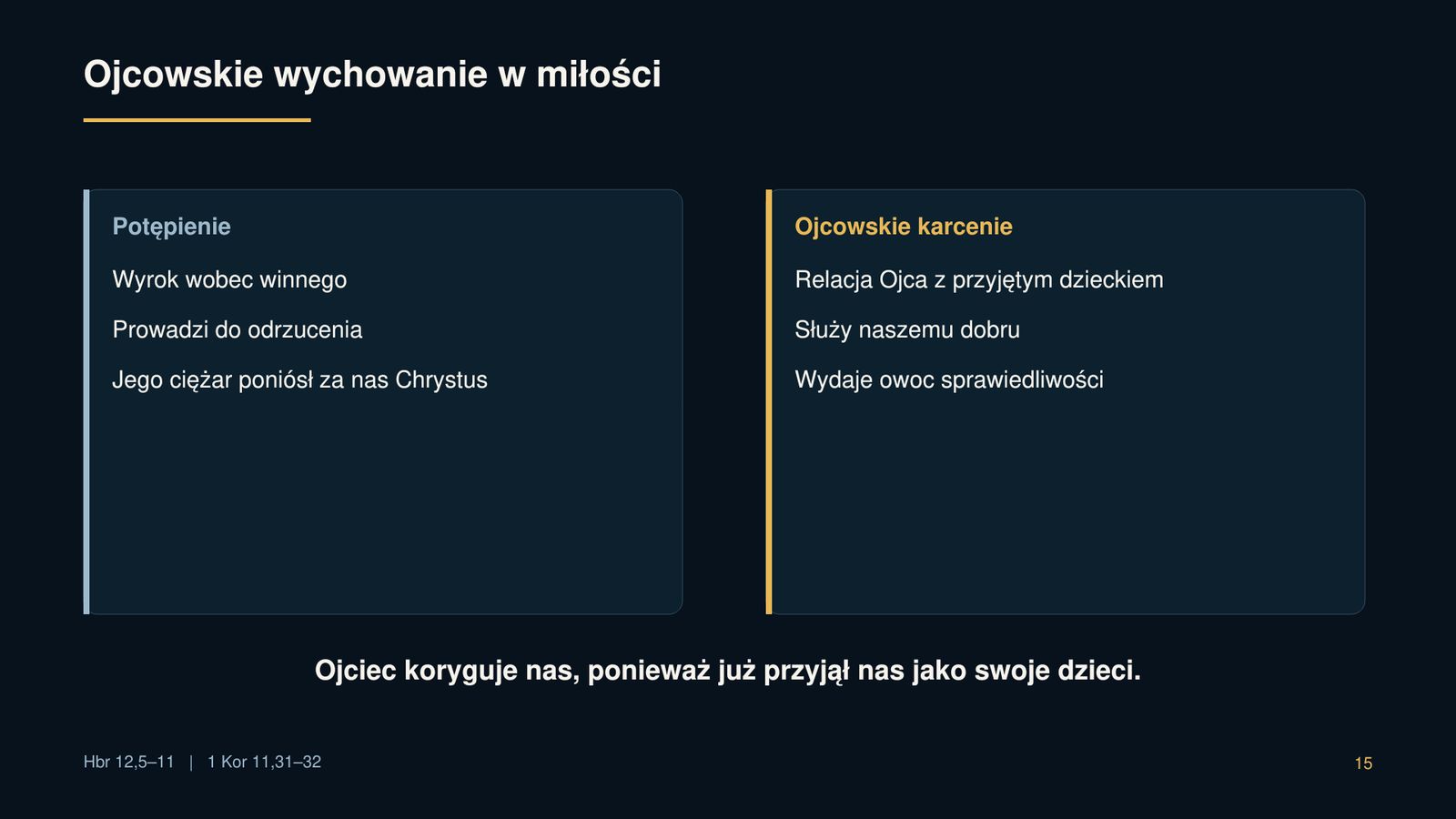 Ojcowskie wychowanie w miłości

Potępienie

Wyrok wobec winnego

Prowadzi do odrzucenia

Jego ciężar poniósł za nas Chrystus

Ojcowskie karcenie

Relacja Ojca z przyjętym dzieckiem

Służy naszemu dobru

Wydaje owoc sprawiedliwości

Ojciec koryguje nas, ponieważ już przyjął nas jako swoje dzieci.

Hbr 12,5–11 | 1 Kor 11,31–32

15